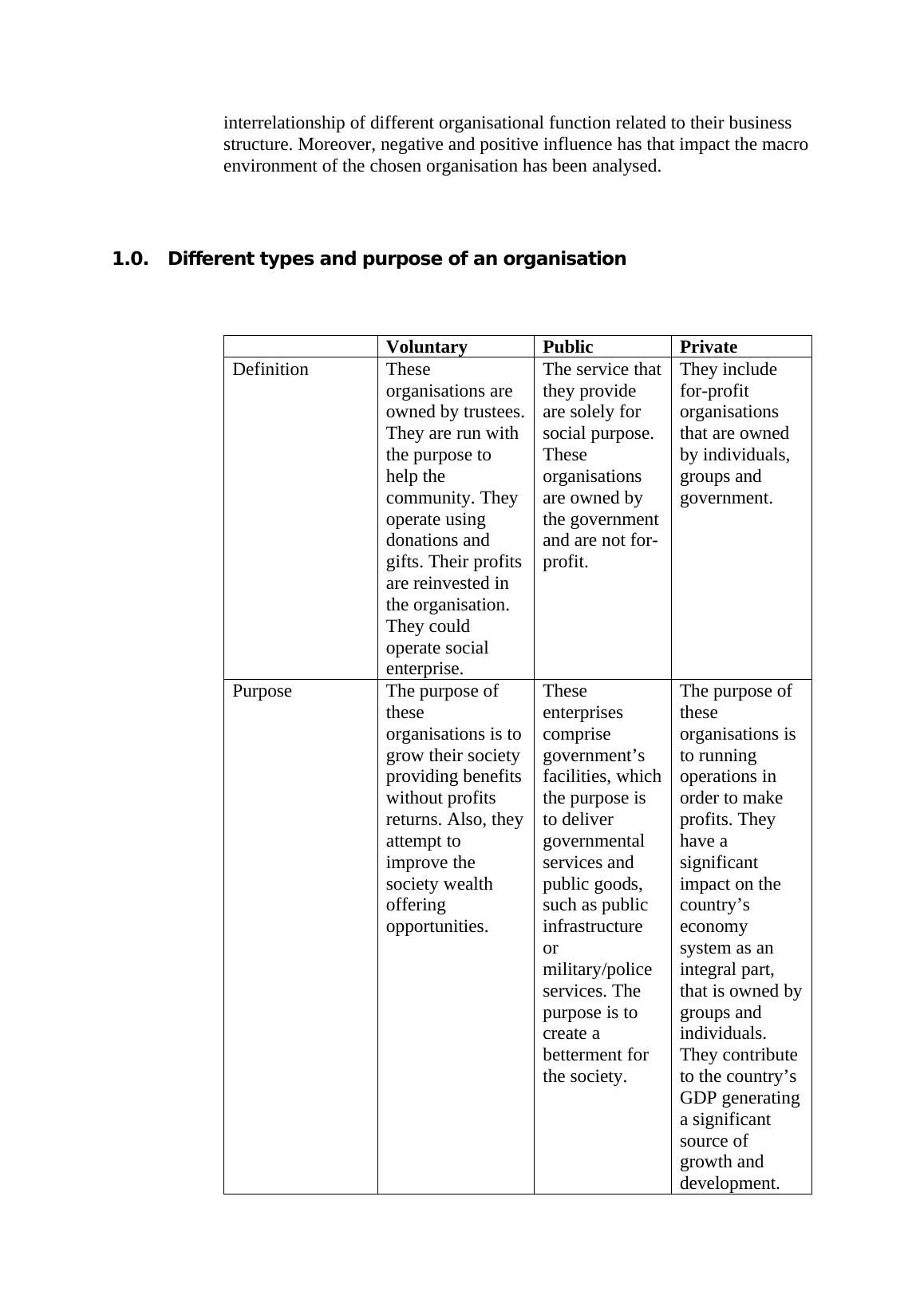 interrelationship of different organisational function related to their business structure. Moreover, negative and positive influence has that impact the macro environment of the chosen organisation has been analysed.

1.0. Different types and purpose of an organisation

| | Voluntary | Public | Private |
|---|---|---|---|
| Definition | These organisations are owned by trustees. They are run with the purpose to help the community. They operate using donations and gifts. Their profits are reinvested in the organisation. They could operate social enterprise. | The service that they provide are solely for social purpose. These organisations are owned by the government and are not for-profit. | They include for-profit organisations that are owned by individuals, groups and government. |
| Purpose | The purpose of these organisations is to grow their society providing benefits without profits returns. Also, they attempt to improve the society wealth offering opportunities. | These enterprises comprise government’s facilities, which the purpose is to deliver governmental services and public goods, such as public infrastructure or military/police services. The purpose is to create a betterment for the society. | The purpose of these organisations is to running operations in order to make profits. They have a significant impact on the country’s economy system as an integral part, that is owned by groups and individuals. They contribute to the country’s GDP generating a significant source of growth and development. |